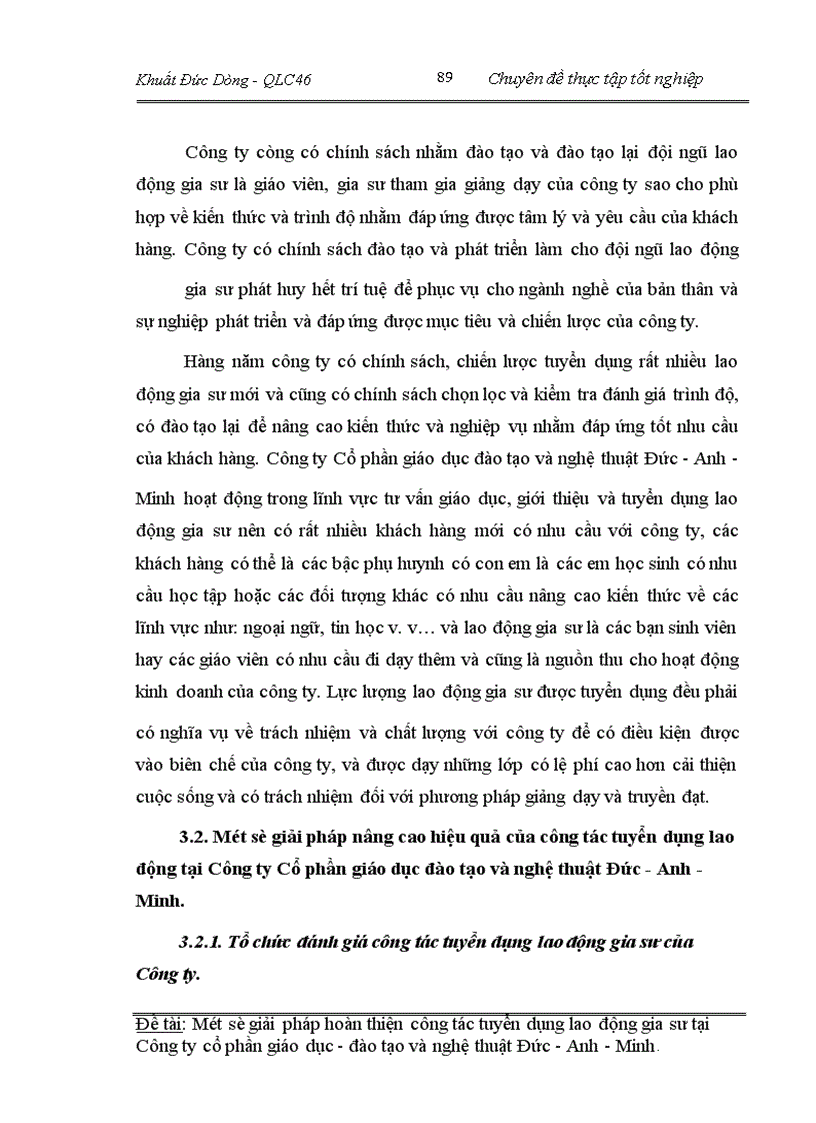 Khuất Đức Dòng - QLC46 89 Chuyên đề thực tập tốt nghiệp

Công ty còng có chính sách nhằm đào tạo và đào tạo lại đội ngũ lao động gia sư là giáo viên, gia sư tham gia giảng dạy của công ty sao cho phù hợp về kiến thức và trình độ nhằm đáp ứng được tâm lý và yêu cầu của khách hàng. Công ty có chính sách đào tạo và phát triển làm cho đội ngũ lao động

gia sư phát huy hết trí tuệ để phục vụ cho ngành nghề của bản thân và sự nghiệp phát triển và đáp ứng được mục tiêu và chiến lược của công ty.

Hàng năm công ty có chính sách, chiến lược tuyển dụng rất nhiều lao động gia sư mới và cũng có chính sách chọn lọc và kiểm tra đánh giá trình độ, có đào tạo lại để nâng cao kiến thức và nghiệp vụ nhằm đáp ứng tốt nhu cầu của khách hàng. Công ty Cổ phần giáo dục đào tạo và nghệ thuật Đức - Anh - Minh hoạt động trong lĩnh vực tư vấn giáo dục, giới thiệu và tuyển dụng lao động gia sư nên có rất nhiều khách hàng mới có nhu cầu với công ty, các khách hàng có thể là các bậc phụ huynh có con em là các em học sinh có nhu cầu học tập hoặc các đối tượng khác có nhu cầu nâng cao kiến thức về các lĩnh vực như: ngoại ngữ, tin học v. v… và lao động gia sư là các bạn sinh viên hay các giáo viên có nhu cầu đi dạy thêm và cũng là nguồn thu cho hoạt động kinh doanh của công ty. Lực lượng lao động gia sư được tuyển dụng đều phải có nghĩa vụ về trách nhiệm và chất lượng với công ty để có điều kiện được vào biên chế của công ty, và được dạy những lớp có lệ phí cao hơn cải thiện cuộc sống và có trách nhiệm đối với phương pháp giảng dạy và truyền đạt.

3.2. Mét sè giải pháp nâng cao hiệu quả của công tác tuyển dụng lao động tại Công ty Cổ phần giáo dục đào tạo và nghệ thuật Đức - Anh - Minh.

3.2.1. Tổ chức đánh giá công tác tuyển dụng lao động gia sư của Công ty.

Đề tài: Mét sè giải pháp hoàn thiện công tác tuyển dụng lao động gia sư tại Công ty cổ phần giáo dục - đào tạo và nghệ thuật Đức - Anh - Minh.